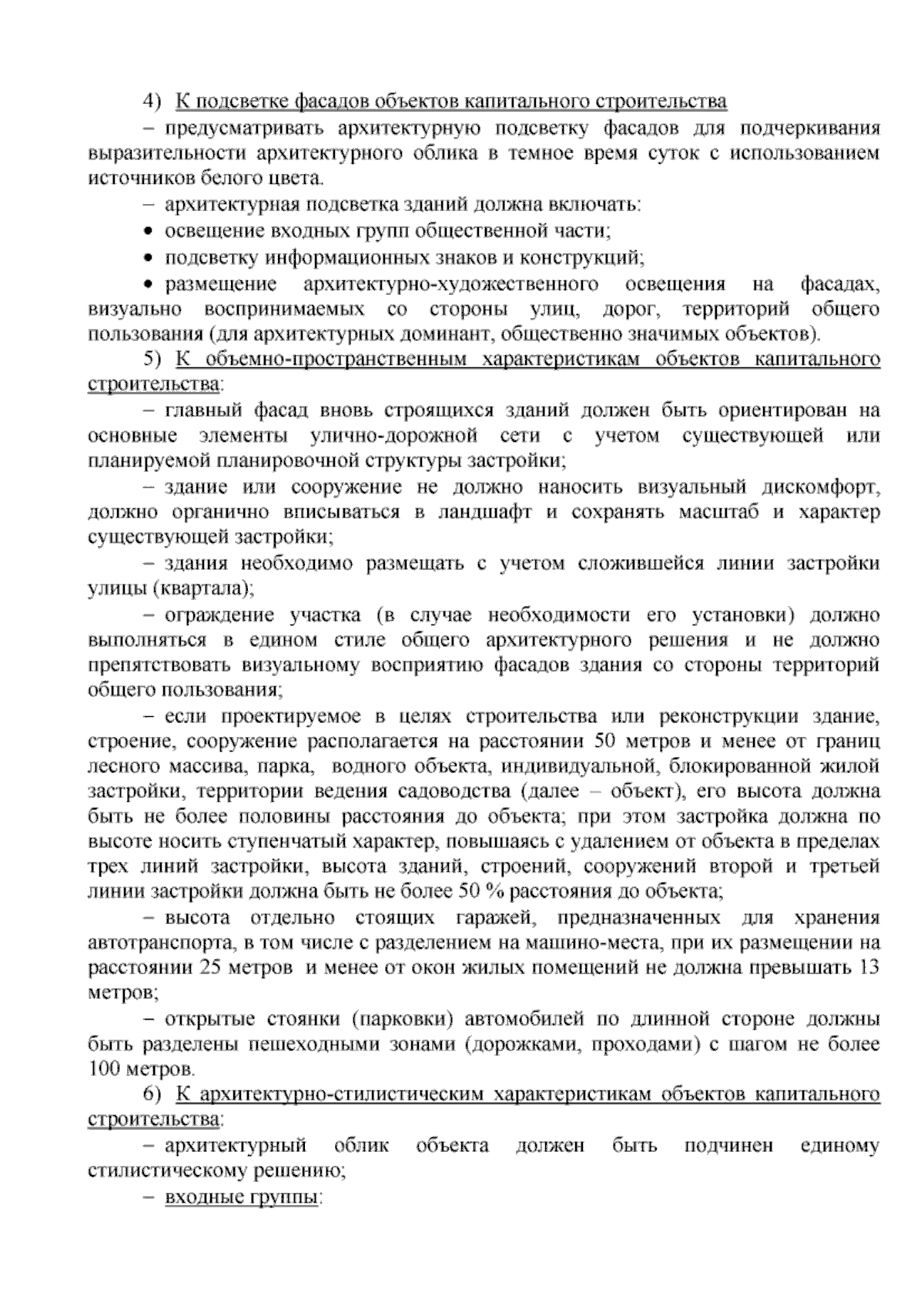 4) К подсветке фасадов объектов капитального строительства

– предусматривать архитектурную подсветку фасадов для подчеркивания выразительности архитектурного облика в темное время суток с использованием источников белого цвета.

– архитектурная подсветка зданий должна включать:

• освещение входных групп общественной части;

• подсветку информационных знаков и конструкций;

• размещение архитектурно-художественного освещения на фасадах, визуально воспринимаемых со стороны улиц, дорог, территорий общего пользования (для архитектурных доминант, общественно значимых объектов).

5) К объемно-пространственным характеристикам объектов капитального строительства:

– главный фасад вновь строящихся зданий должен быть ориентирован на основные элементы улично-дорожной сети с учетом существующей или планируемой планировочной структуры застройки;

– здание или сооружение не должно наносить визуальный дискомфорт, должно органично вписываться в ландшафт и сохранять масштаб и характер существующей застройки;

– здания необходимо размещать с учетом сложившейся линии застройки улицы (квартала);

– ограждение участка (в случае необходимости его установки) должно выполняться в едином стиле общего архитектурного решения и не должно препятствовать визуальному восприятию фасадов здания со стороны территорий общего пользования;

– если проектируемое в целях строительства или реконструкции здание, строение, сооружение располагается на расстоянии 50 метров и менее от границ лесного массива, парка, водного объекта, индивидуальной, блокированной жилой застройки, территории ведения садоводства (далее – объект), его высота должна быть не более половины расстояния до объекта; при этом застройка должна по высоте носить ступенчатый характер, повышаясь с удалением от объекта в пределах трех линий застройки, высота зданий, строений, сооружений второй и третьей линии застройки должна быть не более 50 % расстояния до объекта;

– высота отдельно стоящих гаражей, предназначенных для хранения автотранспорта, в том числе с разделением на машино-места, при их размещении на расстоянии 25 метров и менее от окон жилых помещений не должна превышать 13 метров;

– открытые стоянки (парковки) автомобилей по длинной стороне должны быть разделены пешеходными зонами (дорожками, проходами) с шагом не более 100 метров.

6) К архитектурно-стилистическим характеристикам объектов капитального строительства:

– архитектурный облик объекта должен быть подчинен единому стилистическому решению;

– входные группы: